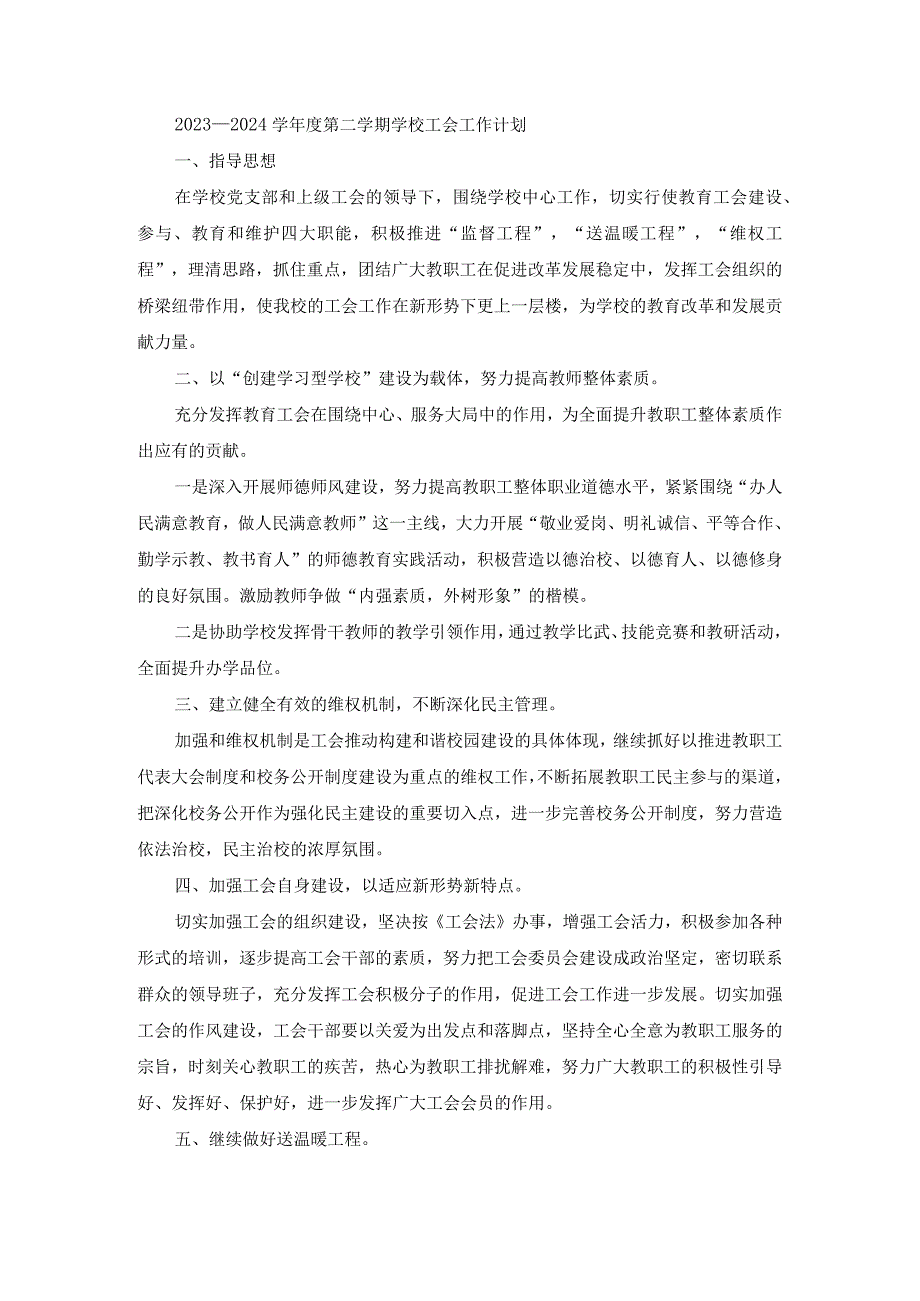 2023—2024学年度第二学期学校工会工作计划

一、指导思想

在学校党支部和上级工会的领导下，围绕学校中心工作，切实行使教育工会建设、参与、教育和维护四大职能，积极推进“监督工程”，“送温暖工程”，“维权工程”，理清思路，抓住重点，团结广大教职工在促进改革发展稳定中，发挥工会组织的桥梁纽带作用，使我校的工会工作在新形势下更上一层楼，为学校的教育改革和发展贡献力量。

二、以“创建学习型学校”建设为载体，努力提高教师整体素质。

充分发挥教育工会在围绕中心、服务大局中的作用，为全面提升教职工整体素质作出应有的贡献。

一是深入开展师德师风建设，努力提高教职工整体职业道德水平，紧紧围绕“办人民满意教育，做人民满意教师”这一主线，大力开展“敬业爱岗、明礼诚信、平等合作、勤学示教、教书育人”的师德教育实践活动，积极营造以德治校、以德育人、以德修身的良好氛围。激励教师争做“内强素质，外树形象”的楷模。

二是协助学校发挥骨干教师的教学引领作用，通过教学比武、技能竞赛和教研活动，全面提升办学品位。

三、建立健全有效的维权机制，不断深化民主管理。

加强和维权机制是工会推动构建和谐校园建设的具体体现，继续抓好以推进教职工代表大会制度和校务公开制度建设为重点的维权工作，不断拓展教职工民主参与的渠道，把深化校务公开作为强化民主建设的重要切入点，进一步完善校务公开制度，努力营造依法治校，民主治校的浓厚氛围。

四、加强工会自身建设，以适应新形势新特点。

切实加强工会的组织建设，坚决按《工会法》办事，增强工会活力，积极参加各种形式的培训，逐步提高工会干部的素质，努力把工会委员会建设成政治坚定，密切联系群众的领导班子，充分发挥工会积极分子的作用，促进工会工作进一步发展。切实加强工会的作风建设，工会干部要以关爱为出发点和落脚点，坚持全心全意为教职工服务的宗旨，时刻关心教职工的疾苦，热心为教职工排扰解难，努力广大教职工的积极性引导好、发挥好、保护好，进一步发挥广大工会会员的作用。

五、继续做好送温暖工程。